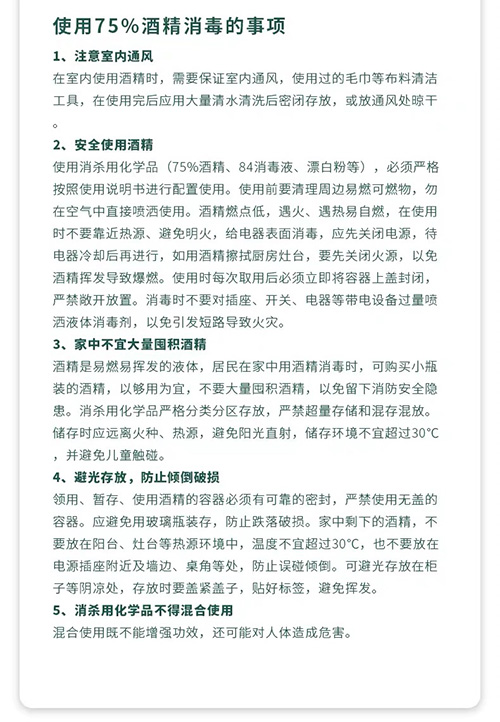 使用75%酒精消毒的事项

1、注意室内通风

在室内使用酒精时，需要保证室内通风，使用过的毛巾等布料清洁工具，在使用完后应用大量清水清洗后密闭存放，或放通风处晾干。

2、安全使用酒精

使用消杀用化学品（75%酒精、84消毒液、漂白粉等），必须严格按照使用说明书进行配置使用。使用前要清理周边易燃可燃物，勿在空气中直接喷洒使用。酒精燃点低，遇火、遇热易自燃，在使用时不要靠近热源、避免明火，给电器表面消毒，应先关闭电源，待电器冷却后再进行，如用酒精擦拭厨房灶台，要先关闭火源，以免酒精挥发导致爆燃。使用时每次取用后必须立即将容器上盖封闭，严禁敞开放置。消毒时不要对插座、开关、电器等带电设备过量喷洒液体消毒剂，以免引发短路导致火灾。

3、家中不宜大量囤积酒精

酒精是易燃易挥发的液体，居民在家中用酒精消毒时，可购买小瓶装的酒精，以够用为宜，不要大量囤积酒精，以免留下消防安全隐患。消杀用化学品严格分类分区存放，严禁超量存储和混存混放。储存时应远离火种、热源，避免阳光直射，储存环境不宜超过30°C，并避免儿童触碰。

4、避光存放，防止倾倒破损

领用、暂存、使用酒精的容器必须有可靠的密封，严禁使用无盖的容器。应避免用玻璃瓶装存，防止跌落破损。家中剩下的酒精，不要放在阳台、灶台等热源环境中，温度不宜超过30°C，也不要放在电源插座附近及墙边、桌角等处，防止误碰倾倒。可避光存放在柜子等阴凉处，存放时要盖紧盖子，贴好标签，避免挥发。

5、消杀用化学品不得混合使用

混合使用既不能增强功效，还可能对人体造成危害。